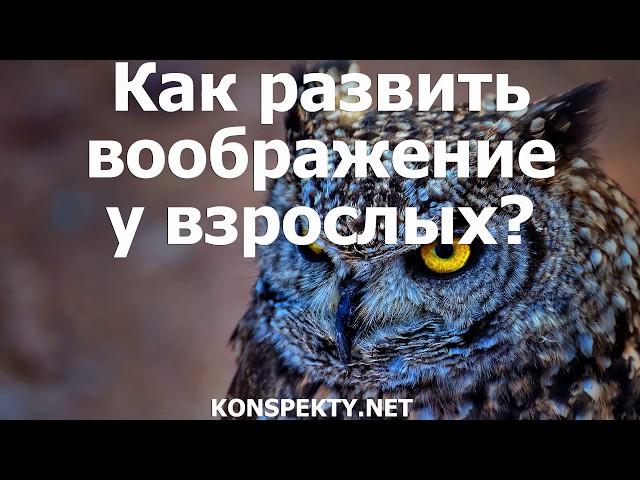 Как развить воображение у взрослых?

KONSPEKTY.NET